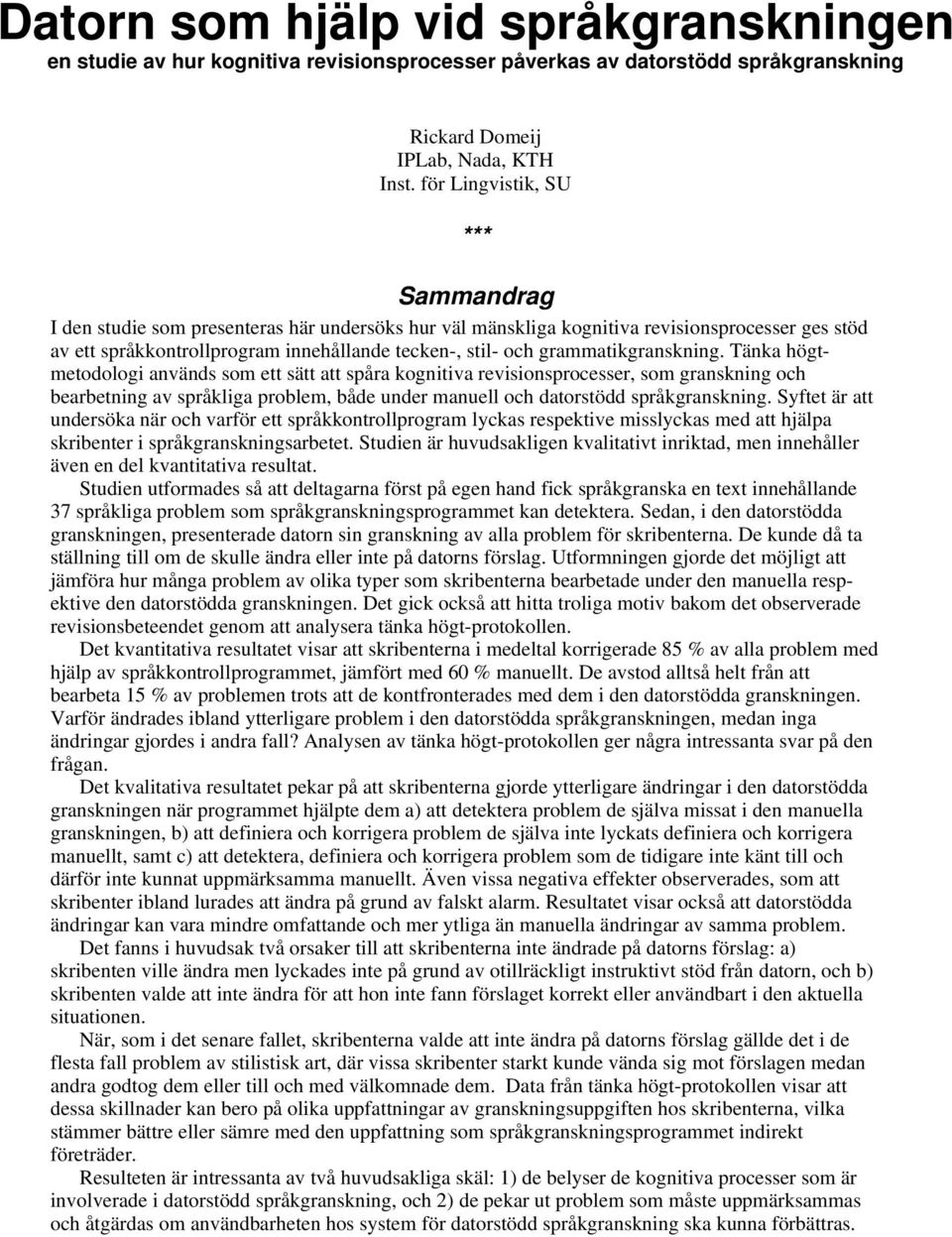 Datorn som hjälp vid språkgranskningen
en studie av hur kognitiva revisionsprocesser påverkas av datorstödd språkgranskning

Rickard Domeij
IPLab, Nada, KTH
Inst. för Lingvistik, SU

***

Sammandrag

I den studie som presenteras här undersöks hur väl mänskliga kognitiva revisionsprocesser ges stöd av ett språkkontrollprogram innehållande tecken-, stil- och grammatikgranskning. Tänka högt-metodologi används som ett sätt att spåra kognitiva revisionsprocesser, som granskning och bearbetning av språkliga problem, både under manuell och datorstödd språkgranskning. Syftet är att undersöka när och varför ett språkkontrollprogram lyckas respektive misslyckas med att hjälpa skribenter i språkgranskningsarbetet. Studien är huvudsakligen kvalitativt inriktad, men innehåller även en del kvantitativa resultat.

Studien utformades så att deltagarna först på egen hand fick språkgranska en text innehållande 37 språkliga problem som språkgranskningsprogrammet kan detektera. Sedan, i den datorstödda granskningen, presenterade datorn sin granskning av alla problem för skribenterna. De kunde då ta ställning till om de skulle ändra eller inte på datorns förslag. Utformningen gjorde det möjligt att jämföra hur många problem av olika typer som skribenterna bearbetade under den manuella respektive den datorstödda granskningen. Det gick också att hitta troliga motiv bakom det observerade revisionsbeteendet genom att analysera tänka högt-protokollen.

Det kvantitativa resultatet visar att skribenterna i medeltal korrigerade 85 % av alla problem med hjälp av språkkontrollprogrammet, jämfört med 60 % manuellt. De avstod alltså helt från att bearbeta 15 % av problemen trots att de kontfronterades med dem i den datorstödda granskningen. Varför ändrades ibland ytterligare problem i den datorstödda språkgranskningen, medan inga ändringar gjordes i andra fall? Analysen av tänka högt-protokollen ger några intressanta svar på den frågan.

Det kvalitativa resultatet pekar på att skribenterna gjorde ytterligare ändringar i den datorstödda granskningen när programmet hjälpte dem a) att detektera problem de själva missat i den manuella granskningen, b) att definiera och korrigera problem de själva inte lyckats definiera och korrigera manuellt, samt c) att detektera, definiera och korrigera problem som de tidigare inte känt till och därför inte kunnat uppmärksamma manuellt. Även vissa negativa effekter observerades, som att skribenter ibland lurades att ändra på grund av falskt alarm. Resultatet visar också att datorstödda ändringar kan vara mindre omfattande och mer ytliga än manuella ändringar av samma problem.

Det fanns i huvudsak två orsaker till att skribenterna inte ändrade på datorns förslag: a) skribenten ville ändra men lyckades inte på grund av otillräckligt instruktivt stöd från datorn, och b) skribenten valde att inte ändra för att hon inte fann förslaget korrekt eller användbart i den aktuella situationen.

När, som i det senare fallet, skribenterna valde att inte ändra på datorns förslag gällde det i de flesta fall problem av stilistisk art, där vissa skribenter starkt kunde vända sig mot förslagen medan andra godtog dem eller till och med välkomnade dem. Data från tänka högt-protokollen visar att dessa skillnader kan bero på olika uppfattningar av granskningsuppgiften hos skribenterna, vilka stämmer bättre eller sämre med den uppfattning som språkgranskningsprogrammet indirekt företräder.

Resulteten är intressanta av två huvudsakliga skäl: 1) de belyser de kognitiva processer som är involverade i datorstödd språkgranskning, och 2) de pekar ut problem som måste uppmärksammas och åtgärdas om användbarheten hos system för datorstödd språkgranskning ska kunna förbättras.